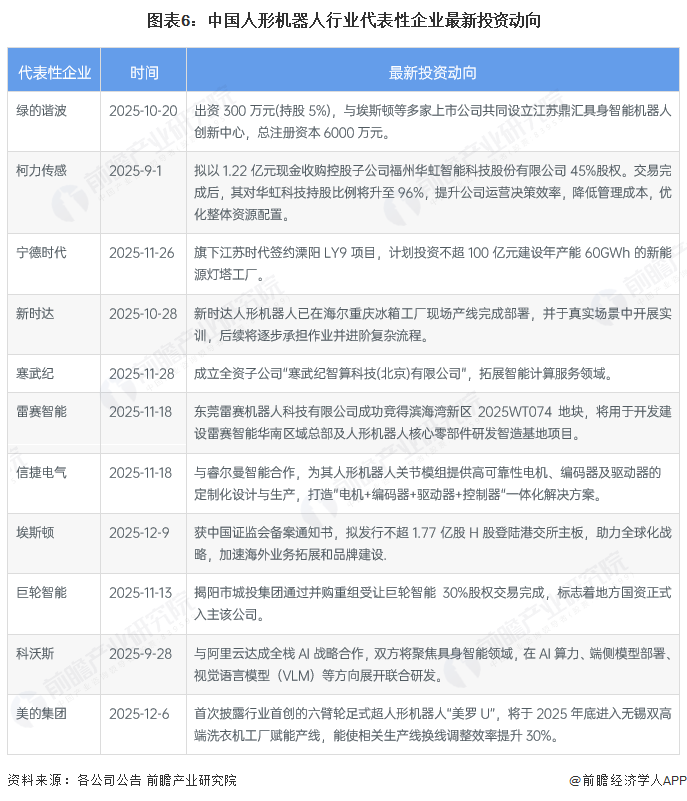 图表6：中国人形机器人行业代表性企业最新投资动向

| 代表性企业 | 时间 | 最新投资动向 |
|---|---|---|
| 绿的谐波 | 2025-10-20 | 出资 300 万元(持股 5%)，与埃斯顿等多家上市公司共同设立江苏鼎汇具身智能机器人创新中心，总注册资本 6000 万元。 |
| 柯力传感 | 2025-9-1 | 拟以 1.22 亿元现金收购控股子公司福州华虹智能科技股份有限公司 45%股权。交易完成后，其对华虹科技持股比例将升至 96%，提升公司运营决策效率，降低管理成本，优化整体资源配置。 |
| 宁德时代 | 2025-11-26 | 旗下江苏时代签约溧阳 LY9 项目，计划投资不超 100 亿元建设年产能 60GWh 的新能源灯塔工厂。 |
| 新时达 | 2025-10-28 | 新时达人形机器人已在海尔重庆冰箱工厂现场产线完成部署，并于真实场景中开展实训，后续将逐步承担作业并进阶复杂流程。 |
| 寒武纪 | 2025-11-28 | 成立全资子公司"寒武纪智算科技(北京)有限公司"，拓展智能计算服务领域。 |
| 雷赛智能 | 2025-11-18 | 东莞雷赛机器人科技有限公司成功竞得滨海湾新区 2025WT074 地块，将用于开发建设雷赛智能华南区域总部及人形机器人核心零部件研发智造基地项目。 |
| 信捷电气 | 2025-11-18 | 与睿尔曼智能合作，为其人形机器人关节模组提供高可靠性电机、编码器及驱动器的定制化设计与生产，打造"电机+编码器+驱动器+控制器"一体化解决方案。 |
| 埃斯顿 | 2025-12-9 | 获中国证监会备案通知书，拟发行不超 1.77 亿股 H 股登陆港交所主板，助力全球化战略，加速海外业务拓展和品牌建设. |
| 巨轮智能 | 2025-11-13 | 揭阳市城投集团通过并购重组受让巨轮智能 30%股权交易完成，标志着地方国资正式入主该公司。 |
| 科沃斯 | 2025-9-28 | 与阿里云达成全栈 AI 战略合作，双方将聚焦具身智能领域，在 AI 算力、端侧模型部署、视觉语言模型（VLM）等方向展开联合研发。 |
| 美的集团 | 2025-12-6 | 首次披露行业首创的六臂轮足式超人形机器人"美罗 U"，将于 2025 年底进入无锡双高端洗衣机工厂赋能产线，能使相关生产线换线调整效率提升 30%。 |

资料来源：各公司公告 前瞻产业研究院

@前瞻经济学人APP